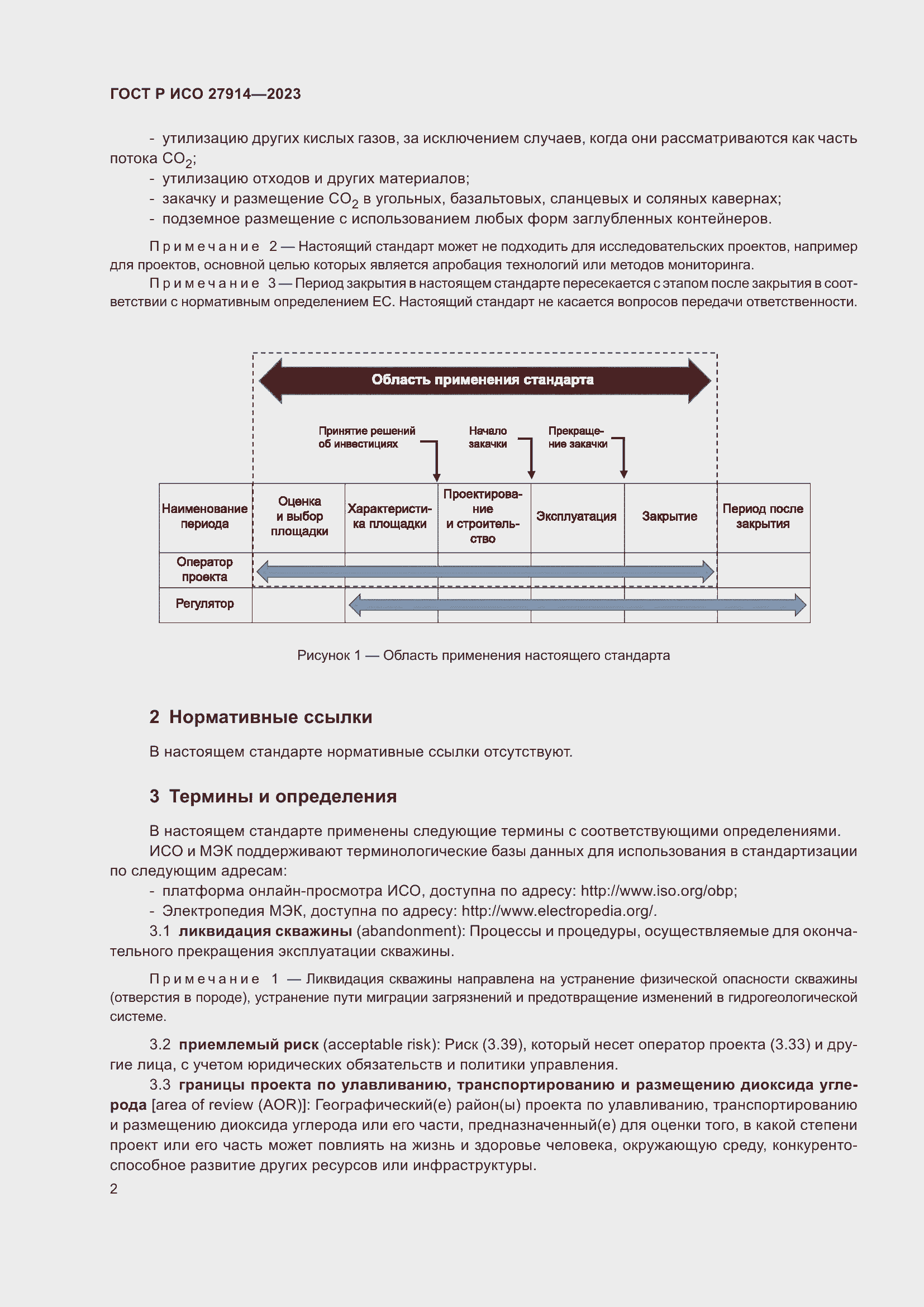 ГОСТ Р ИСО 27914—2023

- утилизацию других кислых газов, за исключением случаев, когда они рассматриваются как часть потока $CO_2$;
- утилизацию отходов и других материалов;
- закачку и размещение $CO_2$ в угольных, базальтовых, сланцевых и соляных кавернах;
- подземное размещение с использованием любых форм заглубленных контейнеров.

Примечание 2 — Настоящий стандарт может не подходить для исследовательских проектов, например для проектов, основной целью которых является апробация технологий или методов мониторинга.

Примечание 3 — Период закрытия в настоящем стандарте пересекается с этапом после закрытия в соответствии с нормативным определением ЕС. Настоящий стандарт не касается вопросов передачи ответственности.

Область применения стандарта

Принятие решений об инвестициях

Начало закачки

Прекращение закачки

| Наименование периода | Оценка и выбор площадки | Характеристика площадки | Проектирование и строительство | Эксплуатация | Закрытие | Период после закрытия |
|---|---|---|---|---|---|---|
| Оператор проекта | | | | | | |
| Регулятор | | | | | | |

Рисунок 1 — Область применения настоящего стандарта

2 Нормативные ссылки

В настоящем стандарте нормативные ссылки отсутствуют.

3 Термины и определения

В настоящем стандарте применены следующие термины с соответствующими определениями.

ИСО и МЭК поддерживают терминологические базы данных для использования в стандартизации по следующим адресам:
- платформа онлайн-просмотра ИСО, доступна по адресу: http://www.iso.org/obp;
- Электропедия МЭК, доступна по адресу: http://www.electropedia.org/.

3.1 ликвидация скважины (abandonment): Процессы и процедуры, осуществляемые для окончательного прекращения эксплуатации скважины.

Примечание 1 — Ликвидация скважины направлена на устранение физической опасности скважины (отверстия в породе), устранение пути миграции загрязнений и предотвращение изменений в гидрогеологической системе.

3.2 приемлемый риск (acceptable risk): Риск (3.39), который несет оператор проекта (3.33) и другие лица, с учетом юридических обязательств и политики управления.

3.3 границы проекта по улавливанию, транспортированию и размещению диоксида углерода [area of review (AOR)]: Географический(е) район(ы) проекта по улавливанию, транспортированию и размещению диоксида углерода или его части, предназначенный(е) для оценки того, в какой степени проект или его часть может повлиять на жизнь и здоровье человека, окружающую среду, конкурентоспособное развитие других ресурсов или инфраструктуры.

2